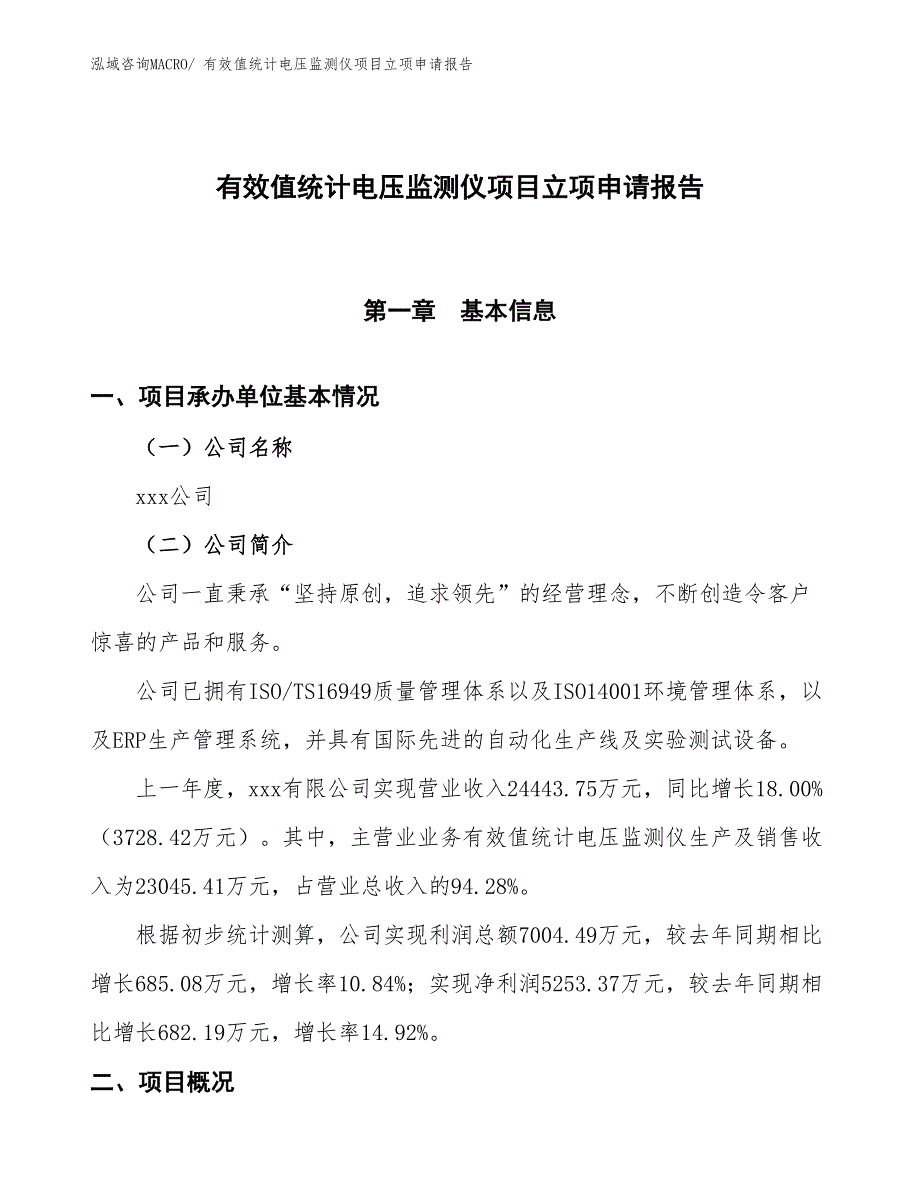 泓域咨询MACRO/ 有效值统计电压监测仪项目立项申请报告

有效值统计电压监测仪项目立项申请报告

第一章　基本信息

一、项目承办单位基本情况

（一）公司名称

xxx公司

（二）公司简介

公司一直秉承“坚持原创，追求领先”的经营理念，不断创造令客户惊喜的产品和服务。

公司已拥有ISO/TS16949质量管理体系以及ISO14001环境管理体系，以及ERP生产管理系统，并具有国际先进的自动化生产线及实验测试设备。

上一年度，xxx有限公司实现营业收入24443.75万元，同比增长18.00%（3728.42万元）。其中，主营业业务有效值统计电压监测仪生产及销售收入为23045.41万元，占营业总收入的94.28%。

根据初步统计测算，公司实现利润总额7004.49万元，较去年同期相比增长685.08万元，增长率10.84%；实现净利润5253.37万元，较去年同期相比增长682.19万元，增长率14.92%。

二、项目概况